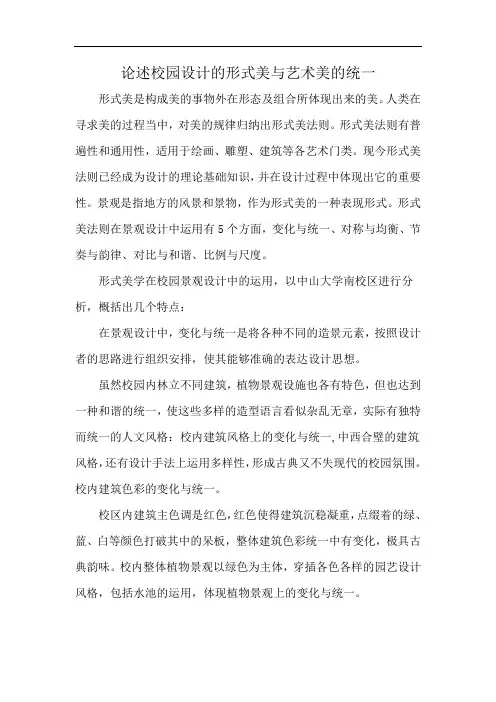 论述校园设计的形式美与艺术美的统一

形式美是构成美的事物外在形态及组合所体现出来的美。人类在寻求美的过程当中，对美的规律归纳出形式美法则。形式美法则有普遍性和通用性，适用于绘画、雕塑、建筑等各艺术门类。现今形式美法则已经成为设计的理论基础知识，并在设计过程中体现出它的重要性。景观是指地方的风景和景物，作为形式美的一种表现形式。形式美法则在景观设计中运用有5个方面，变化与统一、对称与均衡、节奏与韵律、对比与和谐、比例与尺度。

形式美学在校园景观设计中的运用，以中山大学南校区进行分析，概括出几个特点：

在景观设计中，变化与统一是将各种不同的造景元素，按照设计者的思路进行组织安排，使其能够准确的表达设计思想。

虽然校园内林立不同建筑，植物景观设施也各有特色，但也达到一种和谐的统一，使这些多样的造型语言看似杂乱无章，实际有独特而统一的人文风格：校内建筑风格上的变化与统一,中西合璧的建筑风格,还有设计手法上运用多样性,形成古典又不失现代的校园氛围。校内建筑色彩的变化与统一。

校区内建筑主色调是红色,红色使得建筑沉稳凝重,点缀着的绿、蓝、白等颜色打破其中的呆板，整体建筑色彩统一中有变化，极具古典韵味。校内整体植物景观以绿色为主体，穿插各色各样的园艺设计风格，包括水池的运用，体现植物景观上的变化与统一。